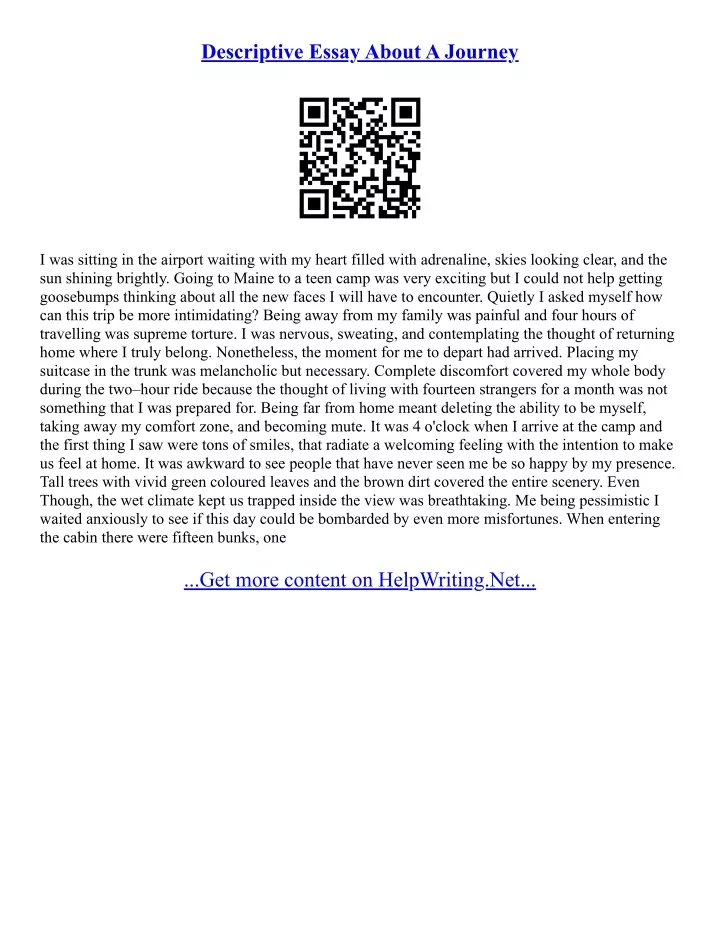 Descriptive Essay About A Journey

I was sitting in the airport waiting with my heart filled with adrenaline, skies looking clear, and the sun shining brightly. Going to Maine to a teen camp was very exciting but I could not help getting goosebumps thinking about all the new faces I will have to encounter. Quietly I asked myself how can this trip be more intimidating? Being away from my family was painful and four hours of travelling was supreme torture. I was nervous, sweating, and contemplating the thought of returning home where I truly belong. Nonetheless, the moment for me to depart had arrived. Placing my suitcase in the trunk was melancholic but necessary. Complete discomfort covered my whole body during the two–hour ride because the thought of living with fourteen strangers for a month was not something that I was prepared for. Being far from home meant deleting the ability to be myself, taking away my comfort zone, and becoming mute. It was 4 o'clock when I arrive at the camp and the first thing I saw were tons of smiles, that radiate a welcoming feeling with the intention to make us feel at home. It was awkward to see people that have never seen me be so happy by my presence. Tall trees with vivid green coloured leaves and the brown dirt covered the entire scenery. Even Though, the wet climate kept us trapped inside the view was breathtaking. Me being pessimistic I waited anxiously to see if this day could be bombarded by even more misfortunes. When entering the cabin there were fifteen bunks, one

...Get more content on HelpWriting.Net...